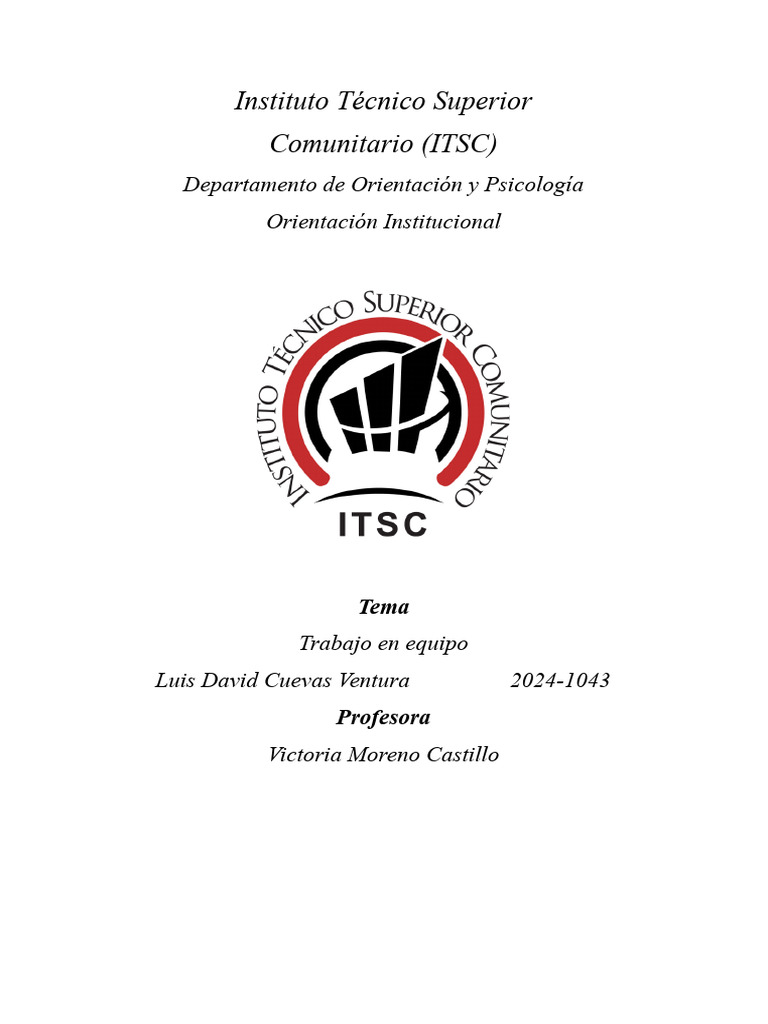 Instituto Técnico Superior
Comunitario (ITSC)

Departamento de Orientación y Psicología
Orientación Institucional

INSTITUTO TÉCNICO SUPERIOR COMUNITARIO
ITSC

Tema
Trabajo en equipo
Luis David Cuevas Ventura 2024-1043
Profesora
Victoria Moreno Castillo